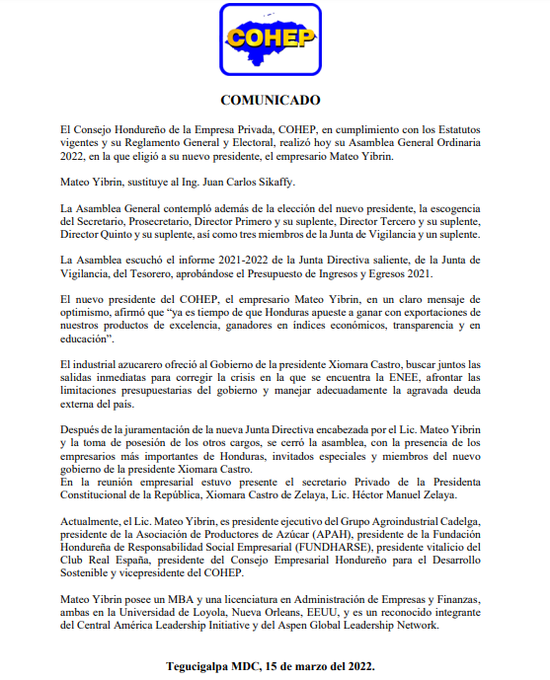 COHEP

COMUNICADO

El Consejo Hondureño de la Empresa Privada, COHEP, en cumplimiento con los Estatutos vigentes y su Reglamento General y Electoral, realizó hoy su Asamblea General Ordinaria 2022, en la que eligió a su nuevo presidente, el empresario Mateo Yibrin.

Mateo Yibrin, sustituye al Ing. Juan Carlos Sikaffy.

La Asamblea General contempló además de la elección del nuevo presidente, la escogencia del Secretario, Prosecretario, Director Primero y su suplente, Director Tercero y su suplente, Director Quinto y su suplente, así como tres miembros de la Junta de Vigilancia y un suplente.

La Asamblea escuchó el informe 2021-2022 de la Junta Directiva saliente, de la Junta de Vigilancia, del Tesorero, aprobándose el Presupuesto de Ingresos y Egresos 2021.

El nuevo presidente del COHEP, el empresario Mateo Yibrin, en un claro mensaje de optimismo, afirmó que "ya es tiempo de que Honduras apueste a ganar con exportaciones de nuestros productos de excelencia, ganadores en índices económicos, transparencia y en educación".

El industrial azucarero ofreció al Gobierno de la presidente Xiomara Castro, buscar juntos las salidas inmediatas para corregir la crisis en la que se encuentra la ENEE, afrontar las limitaciones presupuestarias del gobierno y manejar adecuadamente la agravada deuda externa del país.

Después de la juramentación de la nueva Junta Directiva encabezada por el Lic. Mateo Yibrin y la toma de posesión de los otros cargos, se cerró la asamblea, con la presencia de los empresarios más importantes de Honduras, invitados especiales y miembros del nuevo gobierno de la presidente Xiomara Castro.
En la reunión empresarial estuvo presente el secretario Privado de la Presidenta Constitucional de la República, Xiomara Castro de Zelaya, Lic. Héctor Manuel Zelaya.

Actualmente, el Lic. Mateo Yibrin, es presidente ejecutivo del Grupo Agroindustrial Cadelga, presidente de la Asociación de Productores de Azúcar (APAH), presidente de la Fundación Hondureña de Responsabilidad Social Empresarial (FUNDHARSE), presidente vitalicio del Club Real España, presidente del Consejo Empresarial Hondureño para el Desarrollo Sostenible y vicepresidente del COHEP.

Mateo Yibrin posee un MBA y una licenciatura en Administración de Empresas y Finanzas, ambas en la Universidad de Loyola, Nueva Orleans, EEUU, y es un reconocido integrante del Central América Leadership Initiative y del Aspen Global Leadership Network.

Tegucigalpa MDC, 15 de marzo del 2022.